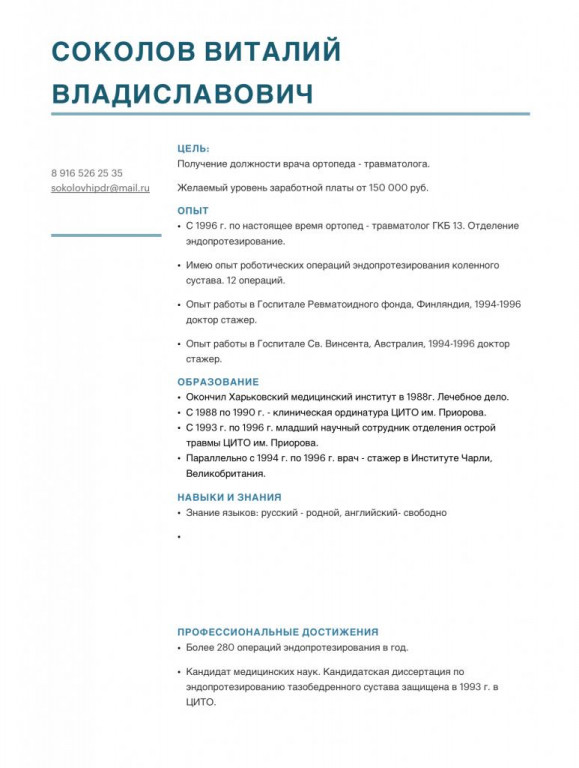 СОКОЛОВ ВИТАЛИЙ ВЛАДИСЛАВОВИЧ

8 916 526 25 35
sokolovhipdr@mail.ru

ЦЕЛЬ:
Получение должности врача ортопеда - травматолога.

Желаемый уровень заработной платы от 150 000 руб.

ОПЫТ
• С 1996 г. по настоящее время ортопед - травматолог ГКБ 13. Отделение эндопротезирование.

• Имею опыт роботических операций эндопротезирования коленного сустава. 12 операций.

• Опыт работы в Госпитале Ревматоидного фонда, Финляндия, 1994-1996 доктор стажер.

• Опыт работы в Госпитале Св. Винсента, Австралия, 1994-1996 доктор стажер.

ОБРАЗОВАНИЕ
• Окончил Харьковский медицинский институт в 1988г. Лечебное дело.
• С 1988 по 1990 г. - клиническая ординатура ЦИТО им. Приорова.
• С 1993 г. по 1996 г. младший научный сотрудник отделения острой травмы ЦИТО им. Приорова.
• Параллельно с 1994 г. по 1996 г. врач - стажер в Институте Чарли, Великобритания.

НАВЫКИ И ЗНАНИЯ
• Знание языков: русский - родной, английский- свободно

•

ПРОФЕССИОНАЛЬНЫЕ ДОСТИЖЕНИЯ
• Более 280 операций эндопротезирования в год.

• Кандидат медицинских наук. Кандидатская диссертация по эндопротезированию тазобедренного сустава защищена в 1993 г. в ЦИТО.